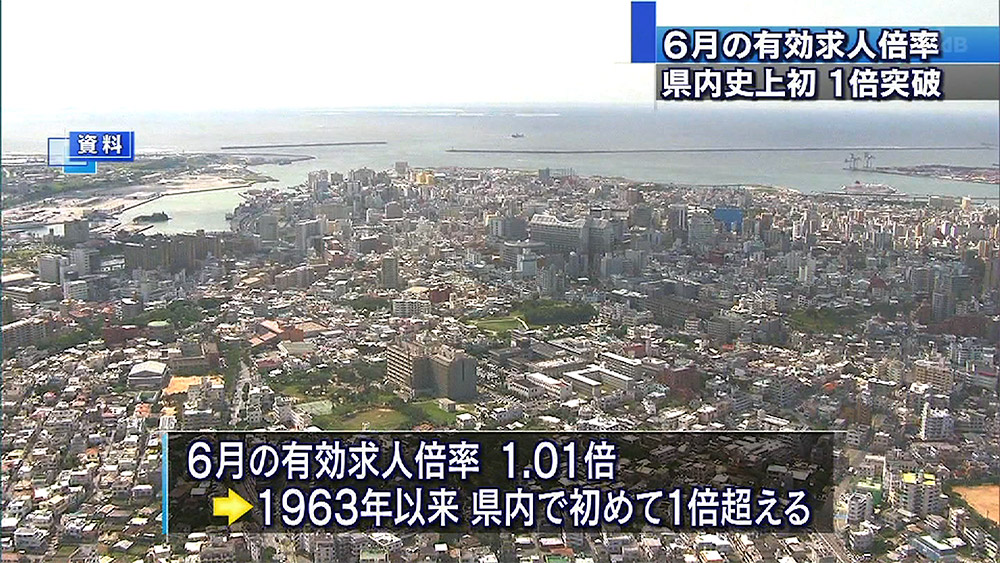 6月の有効求人倍率
県内史上初 1倍突破

資料

6月の有効求人倍率 1.01倍
1963年以来 県内で初めて1倍超える